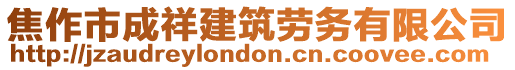 焦作市成祥建筑劳务有限公司
http://jzaudreylondon.cn.coovee.com